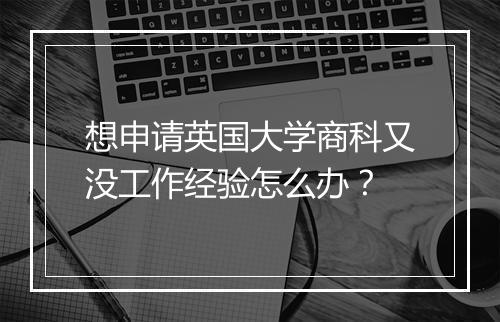 想申请英国大学商科又没工作经验怎么办？